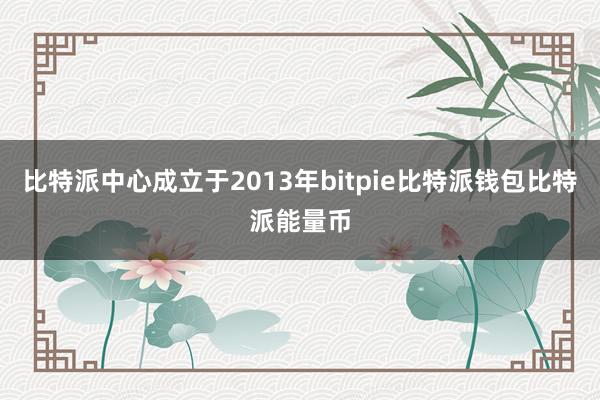 比特派中心成立于2013年bitpie比特派钱包比特派能量币